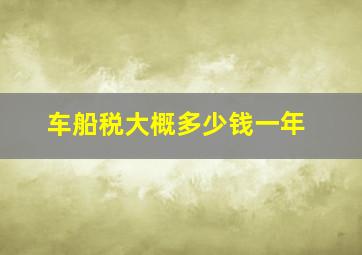 车船税大概多少钱一年